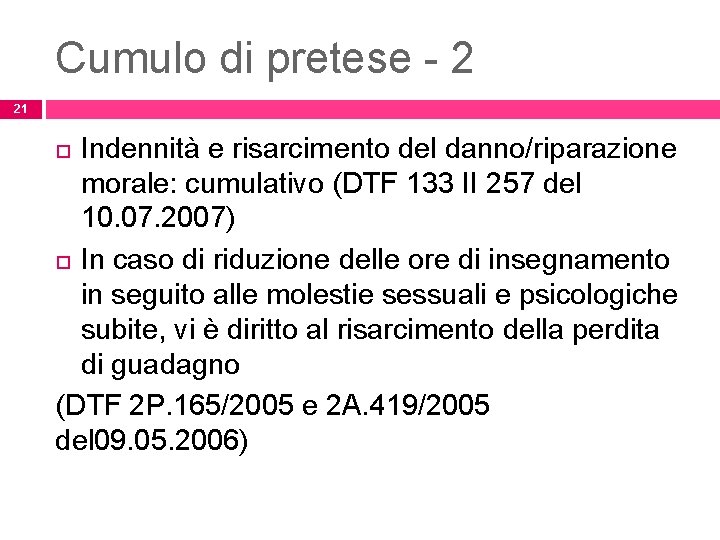 Cumulo di pretese - 2

21

Indennità e risarcimento del danno/riparazione morale: cumulativo (DTF 133 II 257 del 10.07.2007)

In caso di riduzione delle ore di insegnamento in seguito alle molestie sessuali e psicologiche subite, vi è diritto al risarcimento della perdita di guadagno

(DTF 2P.165/2005 e 2A.419/2005 del09.05.2006)